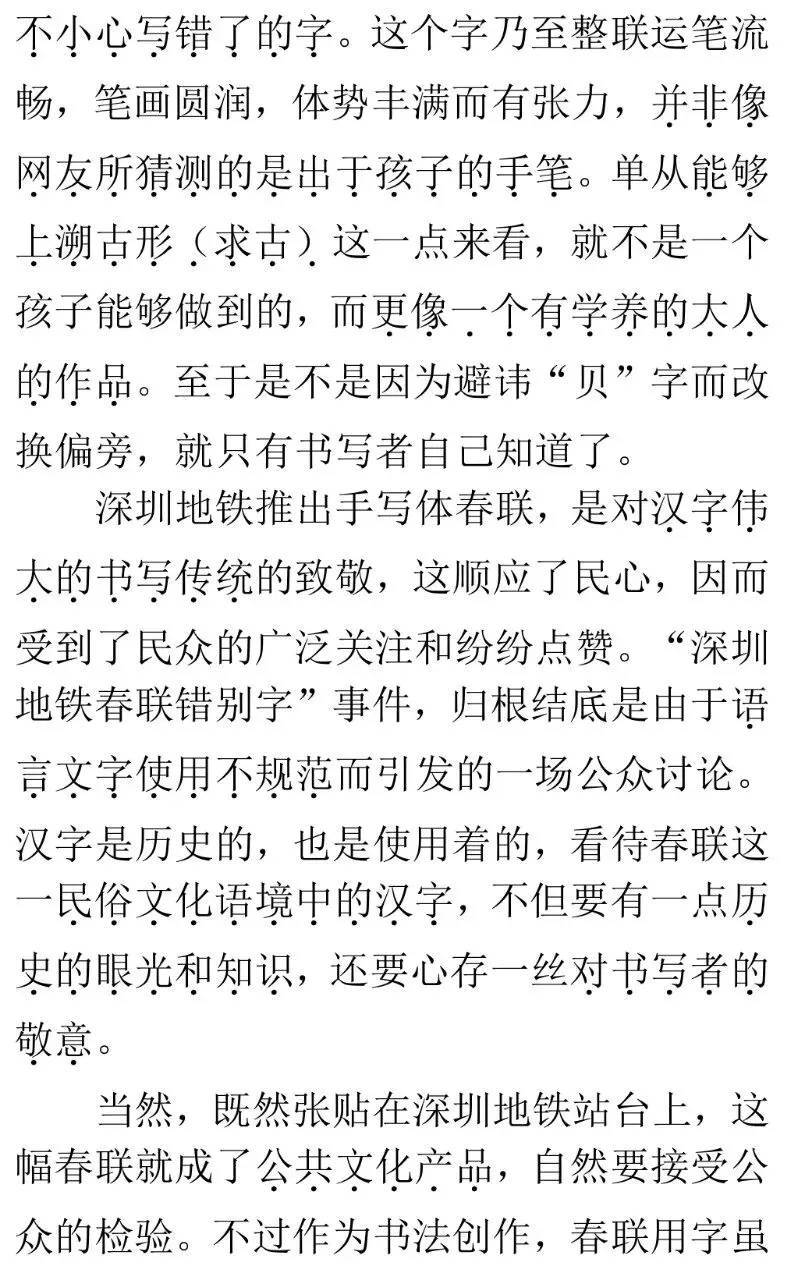 不小心写错了的字。这个字乃至整联运笔流畅，笔画圆润，体势丰满而有张力，并非像网友所猜测的是出于孩子的手笔。单从能够上溯古形（求古）这一点来看，就不是一个孩子能够做到的，而更像一个有学养的大人的作品。至于是不是因为避讳“贝”字而改换偏旁，就只有书写者自己知道了。

深圳地铁推出手写体春联，是对汉字伟大的书写传统的致敬，这顺应了民心，因而受到了民众的广泛关注和纷纷点赞。“深圳地铁春联错别字”事件，归根结底是由于语言文字使用不规范而引发的一场公众讨论。汉字是历史的，也是使用着的，看待春联这一民俗文化语境中的汉字，不但要有一点历史的眼光和知识，还要心存一丝对书写者的敬意。

当然，既然张贴在深圳地铁站台上，这幅春联就成了公共文化产品，自然要接受公众的检验。不过作为书法创作，春联用字虽